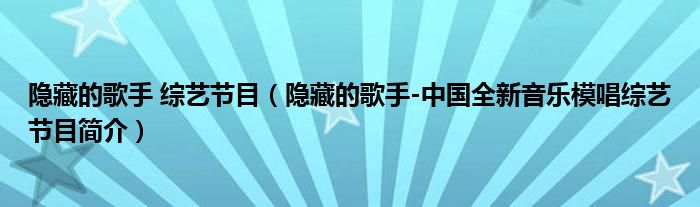 隐藏的歌手 综艺节目（隐藏的歌手-中国全新音乐模唱综艺节目简介）